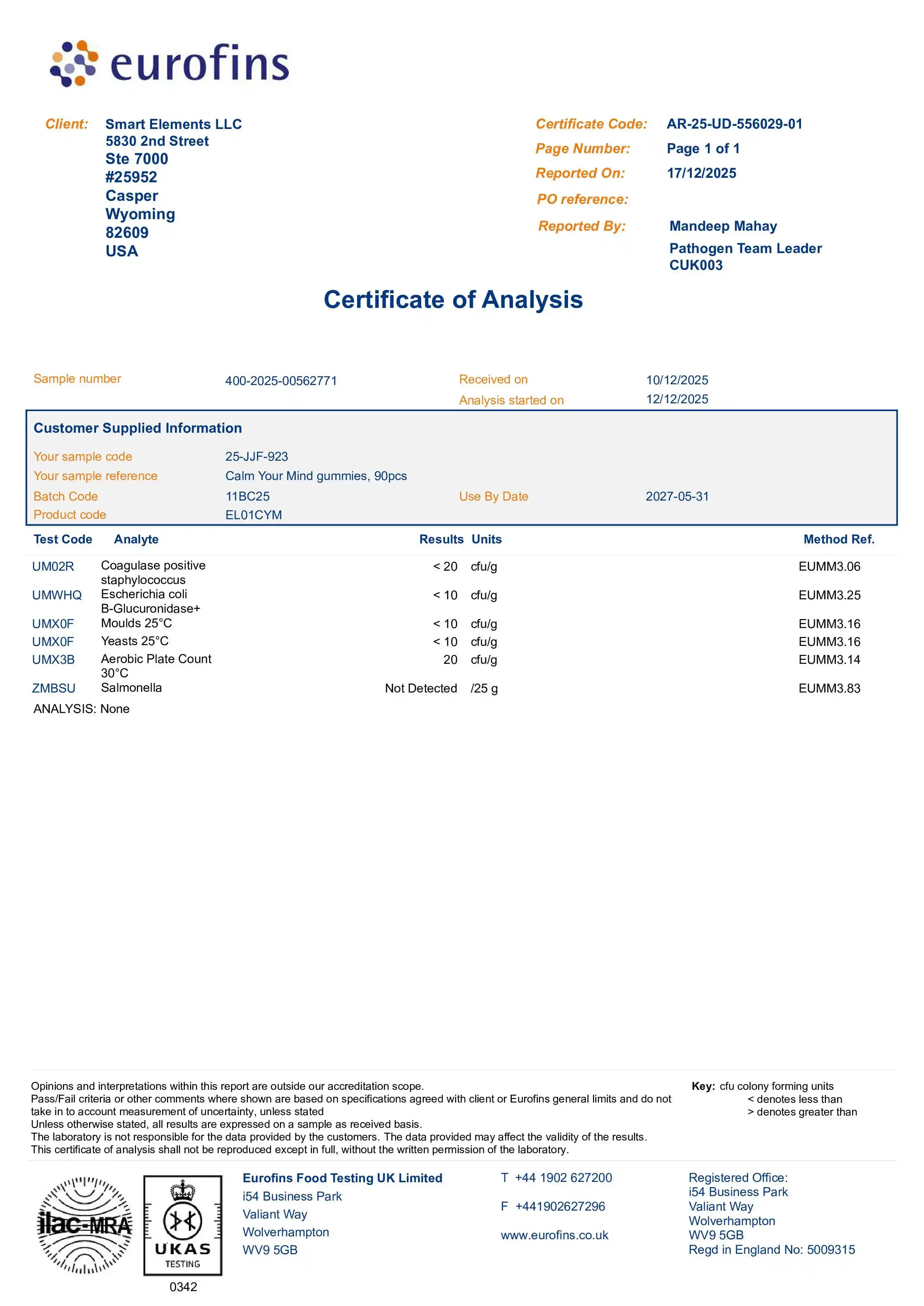 eurofins

Client:
Smart Elements LLC
5830 2nd Street
Ste 7000
#25952
Casper
Wyoming
82609
USA

Certificate Code: AR-25-UD-556029-01
Page Number: Page 1 of 1
Reported On: 17/12/2025
PO reference:
Reported By: Mandeep Mahay
Pathogen Team Leader
CUK003

Certificate of Analysis

Sample number 400-2025-00562771
Received on 10/12/2025
Analysis started on 12/12/2025

Customer Supplied Information
Your sample code 25-JJF-923
Your sample reference Calm Your Mind gummies, 90pcs
Batch Code 11BC25
Use By Date 2027-05-31
Product code EL01CYM

| Test Code | Analyte | Results | Units | Method Ref. |
|---|---|---|---|---|
| UM02R | Coagulase positive staphylococcus | < 20 | cfu/g | EUMM3.06 |
| UMWHQ | Escherichia coli B-Glucuronidase+ | < 10 | cfu/g | EUMM3.25 |
| UMX0F | Moulds 25°C | < 10 | cfu/g | EUMM3.16 |
| UMX0F | Yeasts 25°C | < 10 | cfu/g | EUMM3.16 |
| UMX3B | Aerobic Plate Count 30°C | 20 | cfu/g | EUMM3.14 |
| ZMBSU | Salmonella | Not Detected | /25 g | EUMM3.83 |

ANALYSIS: None

Opinions and interpretations within this report are outside our accreditation scope.
Pass/Fail criteria or other comments where shown are based on specifications agreed with client or Eurofins general limits and do not take in to account measurement of uncertainty, unless stated
Unless otherwise stated, all results are expressed on a sample as received basis.
The laboratory is not responsible for the data provided by the customers. The data provided may affect the validity of the results.
This certificate of analysis shall not be reproduced except in full, without the written permission of the laboratory.

Key: cfu colony forming units
< denotes less than
> denotes greater than

ilac-MRA
UKAS
TESTING
0342

Eurofins Food Testing UK Limited
i54 Business Park
Valiant Way
Wolverhampton
WV9 5GB

T +44 1902 627200
F +441902627296
www.eurofins.co.uk

Registered Office:
i54 Business Park
Valiant Way
Wolverhampton
WV9 5GB
Regd in England No: 5009315